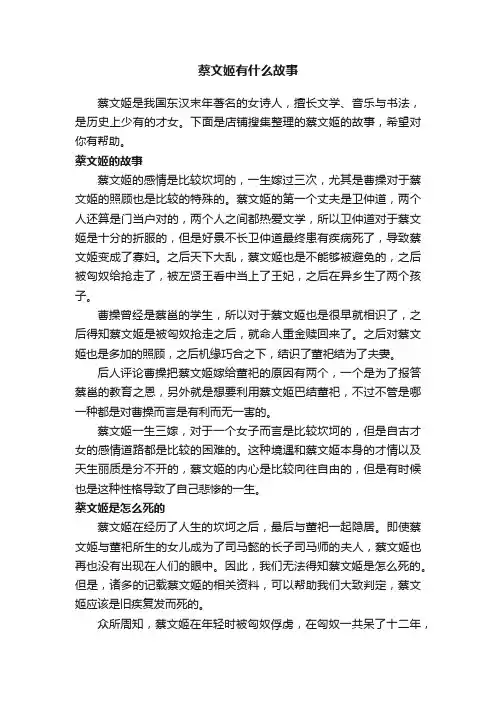 蔡文姬有什么故事

蔡文姬是我国东汉末年著名的女诗人，擅长文学、音乐与书法，是历史上少有的才女。下面是店铺搜集整理的蔡文姬的故事，希望对你有帮助。

蔡文姬的故事

蔡文姬的感情是比较坎坷的，一生嫁过三次，尤其是曹操对于蔡文姬的照顾也是比较的特殊的。蔡文姬的第一个丈夫是卫仲道，两个人还算是门当户对的，两个人之间都热爱文学，所以卫仲道对于蔡文姬是十分的折服的，但是好景不长卫仲道最终患有疾病死了，导致蔡文姬变成了寡妇。之后天下大乱，蔡文姬也是不能够被避免的，之后被匈奴给抢走了，被左贤王看中当上了王妃，之后在异乡生了两个孩子。

曹操曾经是蔡邕的学生，所以对于蔡文姬也是很早就相识了，之后得知蔡文姬是被匈奴抢走之后，就命人重金赎回来了。之后对蔡文姬也是多加的照顾，之后机缘巧合之下，结识了董祀结为了夫妻。

后人评论曹操把蔡文姬嫁给董祀的原因有两个，一个是为了报答蔡邕的教育之恩，另外就是想要利用蔡文姬巴结董祀，不过不管是哪一种都是对曹操而言是有利而无一害的。

蔡文姬一生三嫁，对于一个女子而言是比较坎坷的，但是自古才女的感情道路都是比较的困难的。这种境遇和蔡文姬本身的才情以及天生丽质是分不开的，蔡文姬的内心是比较向往自由的，但是有时候也是这种性格导致了自己悲惨的一生。

蔡文姬是怎么死的

蔡文姬在经历了人生的坎坷之后，最后与董祀一起隐居。即使蔡文姬与董祀所生的女儿成为了司马懿的长子司马师的夫人，蔡文姬也再也没有出现在人们的眼中。因此，我们无法得知蔡文姬是怎么死的。但是，诸多的记载蔡文姬的相关资料，可以帮助我们大致判定，蔡文姬应该是旧疾复发而死的。

众所周知，蔡文姬在年轻时被匈奴俘虏，在匈奴一共呆了十二年，